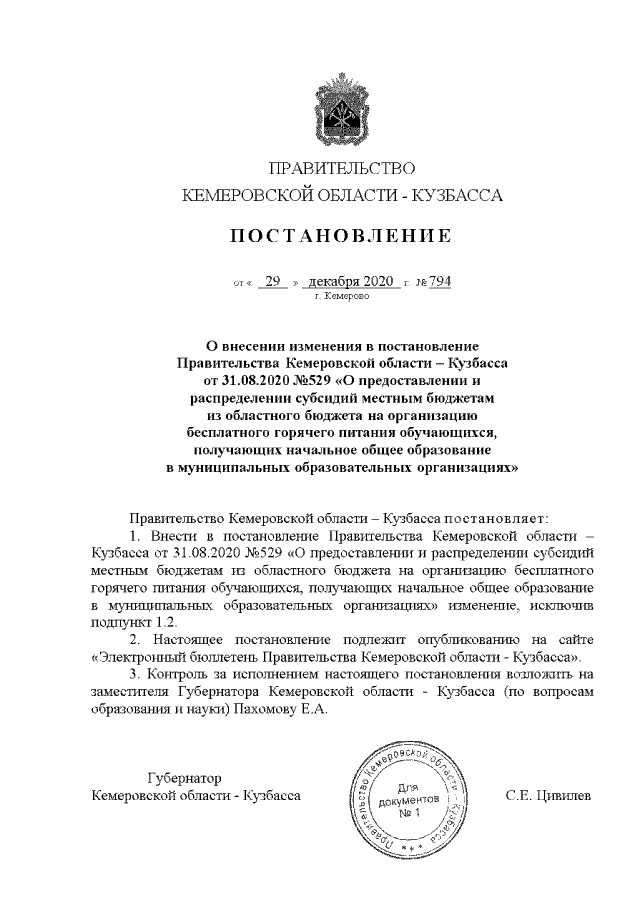 ПРАВИТЕЛЬСТВО
КЕМЕРОВСКОЙ ОБЛАСТИ - КУЗБАССА

ПОСТАНОВЛЕНИЕ

от « 29 » декабря 2020 г. № 794
г. Кемерово

О внесении изменения в постановление Правительства Кемеровской области – Кузбасса от 31.08.2020 №529 «О предоставлении и распределении субсидий местным бюджетам из областного бюджета на организацию бесплатного горячего питания обучающихся, получающих начальное общее образование в муниципальных образовательных организациях»

Правительство Кемеровской области – Кузбасса постановляет:

1. Внести в постановление Правительства Кемеровской области – Кузбасса от 31.08.2020 №529 «О предоставлении и распределении субсидий местным бюджетам из областного бюджета на организацию бесплатного горячего питания обучающихся, получающих начальное общее образование в муниципальных образовательных организациях» изменение, исключив подпункт 1.2.

2. Настоящее постановление подлежит опубликованию на сайте «Электронный бюллетень Правительства Кемеровской области - Кузбасса».

3. Контроль за исполнением настоящего постановления возложить на заместителя Губернатора Кемеровской области - Кузбасса (по вопросам образования и науки) Пахомову Е.А.

Губернатор
Кемеровской области - Кузбасса

Правительство Кемеровской области - Кузбасса
Для документов № 1

С.Е. Цивилев